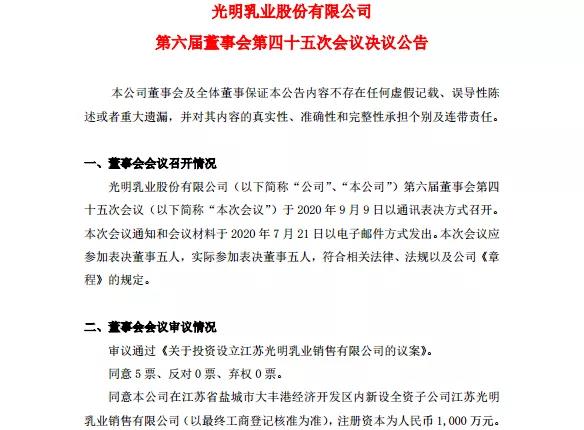 光明乳业股份有限公司

第六届董事会第四十五次会议决议公告

本公司董事会及全体董事保证本公告内容不存在任何虚假记载、误导性陈述或者重大遗漏，并对其内容的真实性、准确性和完整性承担个别及连带责任。

一、董事会会议召开情况

光明乳业股份有限公司（以下简称“公司”、“本公司”）第六届董事会第四十五次会议（以下简称“本次会议”）于 2020 年 9 月 9 日以通讯表决方式召开。本次会议通知和会议材料于 2020 年 7 月 21 日以电子邮件方式发出。本次会议应参加表决董事五人，实际参加表决董事五人，符合相关法律、法规以及公司《章程》的规定。

二、董事会会议审议情况

审议通过《关于投资设立江苏光明乳业销售有限公司的议案》。

同意 5 票、反对 0 票、弃权 0 票。

同意本公司在江苏省盐城市大丰港经济开发区内新设全资子公司江苏光明乳业销售有限公司（以最终工商登记核准为准），注册资本为人民币 1,000 万元。